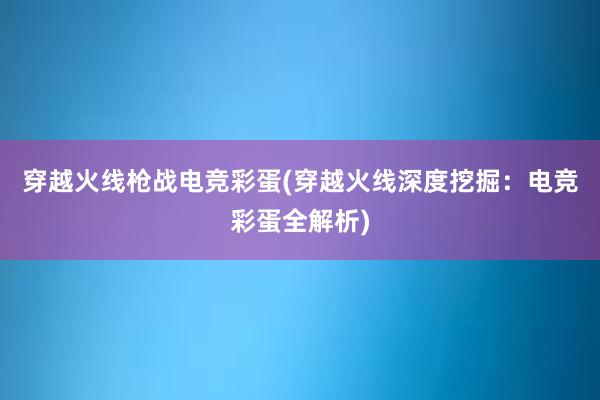 穿越火线枪战电竞彩蛋(穿越火线深度挖掘：电竞彩蛋全解析)